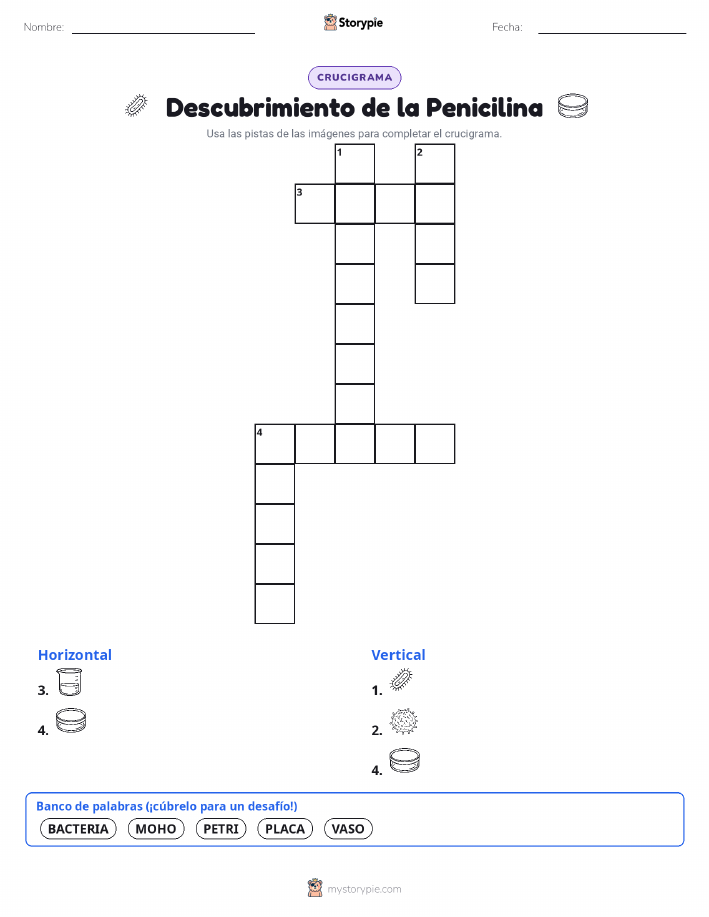 Nombre: ____
Storypie
Fecha: ____

CRUCIGRAMA

Descubrimiento de la Penicilina

Usa las pistas de las imágenes para completar el crucigrama.

1
2
3
4

Horizontal
3.
4.

Vertical
1.
2.
4.

Banco de palabras (¡cúbrelo para un desafío!)
BACTERIA
MOHO
PETRI
PLACA
VASO

mystorypie.com